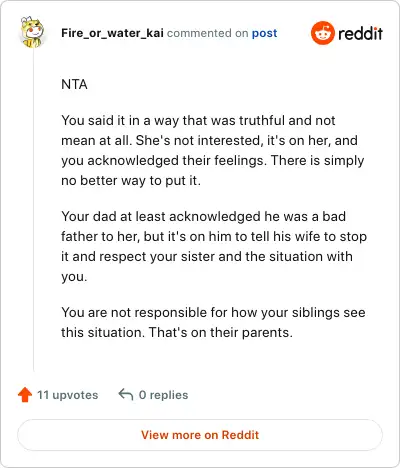 Fire_or_water_kai commented on post

reddit

NTA

You said it in a way that was truthful and not mean at all. She's not interested, it's on her, and you acknowledged their feelings. There is simply no better way to put it.

Your dad at least acknowledged he was a bad father to her, but it's on him to tell his wife to stop it and respect your sister and the situation with you.

You are not responsible for how your siblings see this situation. That's on their parents.

11 upvotes 0 replies

View more on Reddit